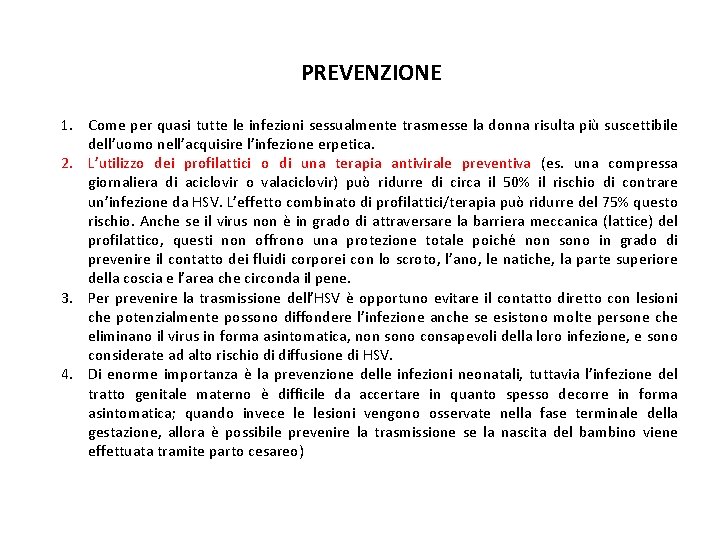 PREVENZIONE

1. Come per quasi tutte le infezioni sessualmente trasmesse la donna risulta più suscettibile dell'uomo nell'acquisire l'infezione erpetica.
2. L'utilizzo dei profilattici o di una terapia antivirale preventiva (es. una compressa giornaliera di aciclovir o valaciclovir) può ridurre di circa il 50% il rischio di contrare un'infezione da HSV. L'effetto combinato di profilattici/terapia può ridurre del 75% questo rischio. Anche se il virus non è in grado di attraversare la barriera meccanica (lattice) del profilattico, questi non offrono una protezione totale poiché non sono in grado di prevenire il contatto dei fluidi corporei con lo scroto, l'ano, le natiche, la parte superiore della coscia e l'area che circonda il pene.
3. Per prevenire la trasmissione dell'HSV è opportuno evitare il contatto diretto con lesioni che potenzialmente possono diffondere l'infezione anche se esistono molte persone che eliminano il virus in forma asintomatica, non sono consapevoli della loro infezione, e sono considerate ad alto rischio di diffusione di HSV.
4. Di enorme importanza è la prevenzione delle infezioni neonatali, tuttavia l'infezione del tratto genitale materno è difficile da accertare in quanto spesso decorre in forma asintomatica; quando invece le lesioni vengono osservate nella fase terminale della gestazione, allora è possibile prevenire la trasmissione se la nascita del bambino viene effettuata tramite parto cesareo)